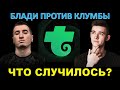 БЛАДИ ПРОТИВ КЛУМБЫ

ЧТО СЛУЧИЛОСЬ?